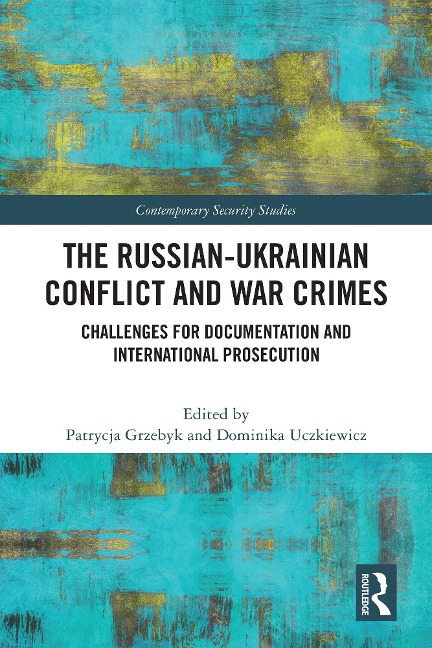 Contemporary Security Studies

THE RUSSIAN-UKRAINIAN CONFLICT AND WAR CRIMES

CHALLENGES FOR DOCUMENTATION AND INTERNATIONAL PROSECUTION

Edited by
Patrycja Grzebyk and Dominika Uczkiewicz

ROUTLEDGE